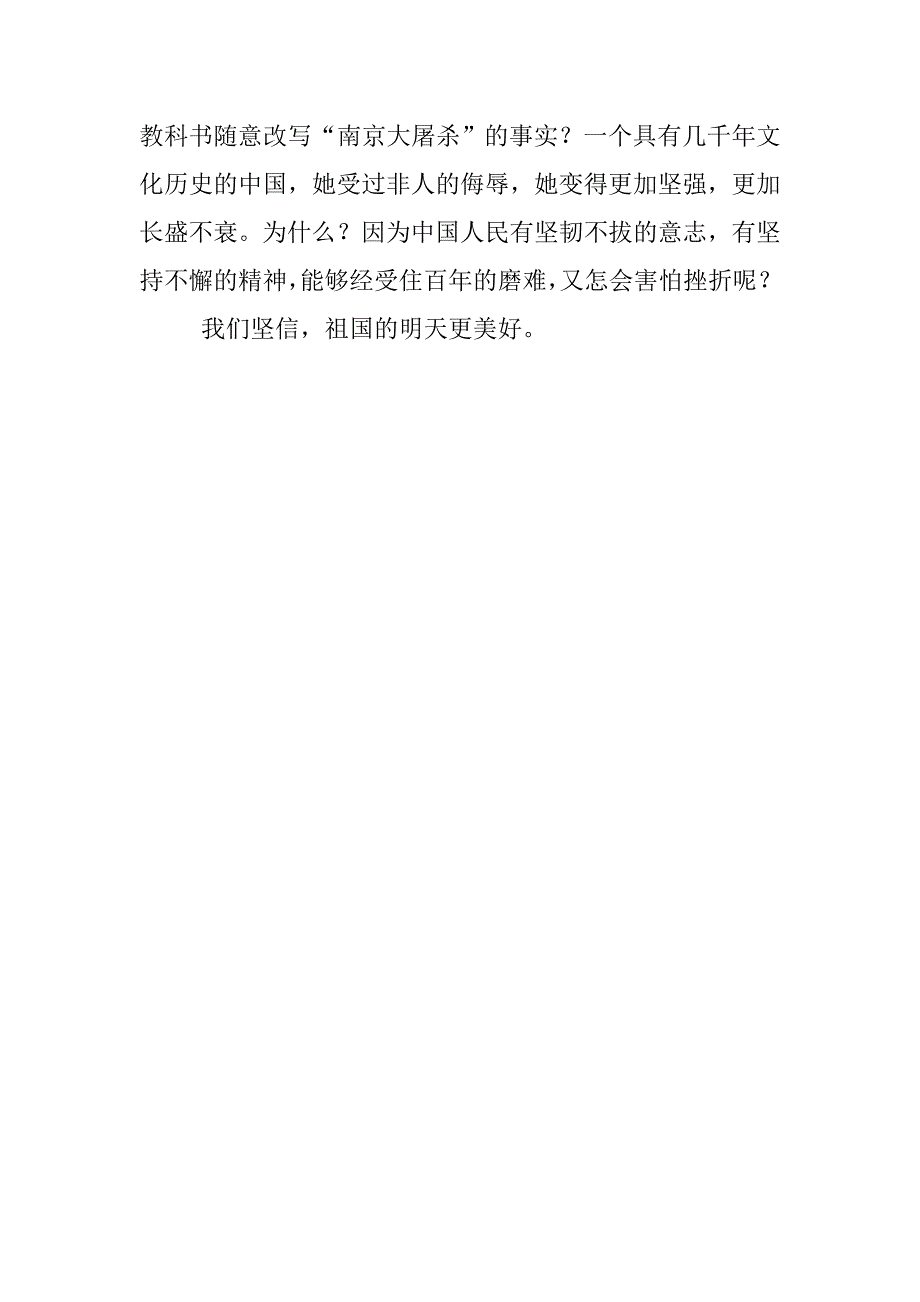 教科书随意改写“南京大屠杀”的事实？一个具有几千年文化历史的中国，她受过非人的侮辱，她变得更加坚强，更加长盛不衰。为什么？因为中国人民有坚韧不拔的意志，有坚持不懈的精神，能够经受住百年的磨难，又怎会害怕挫折呢？

我们坚信，祖国的明天更美好。